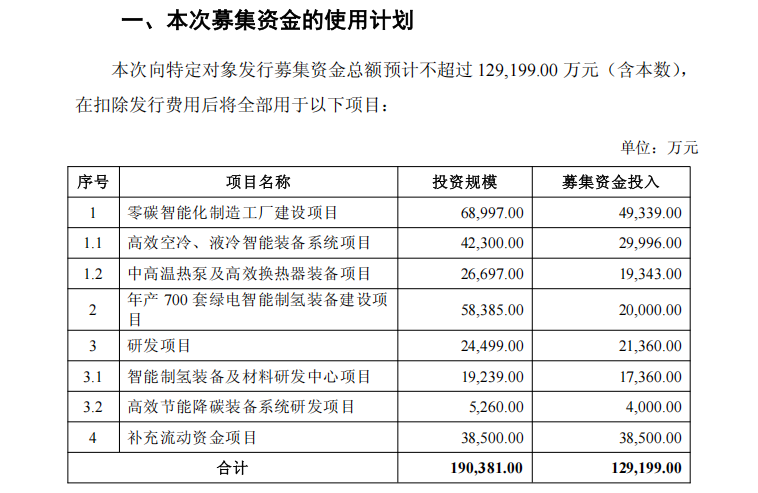 一、本次募集资金的使用计划

本次向特定对象发行募集资金总额预计不超过 129,199.00 万元（含本数），在扣除发行费用后将全部用于以下项目：

单位：万元

| 序号 | 项目名称 | 投资规模 | 募集资金投入 |
|---|---|---|---|
| 1 | 零碳智能化制造工厂建设项目 | 68,997.00 | 49,339.00 |
| 1.1 | 高效空冷、液冷智能装备系统项目 | 42,300.00 | 29,996.00 |
| 1.2 | 中高温热泵及高效换热器装备项目 | 26,697.00 | 19,343.00 |
| 2 | 年产 700 套绿电智能制氢装备建设项目 | 58,385.00 | 20,000.00 |
| 3 | 研发项目 | 24,499.00 | 21,360.00 |
| 3.1 | 智能制氢装备及材料研发中心项目 | 19,239.00 | 17,360.00 |
| 3.2 | 高效节能降碳装备系统研发项目 | 5,260.00 | 4,000.00 |
| 4 | 补充流动资金项目 | 38,500.00 | 38,500.00 |
| 合计 | | 190,381.00 | 129,199.00 |